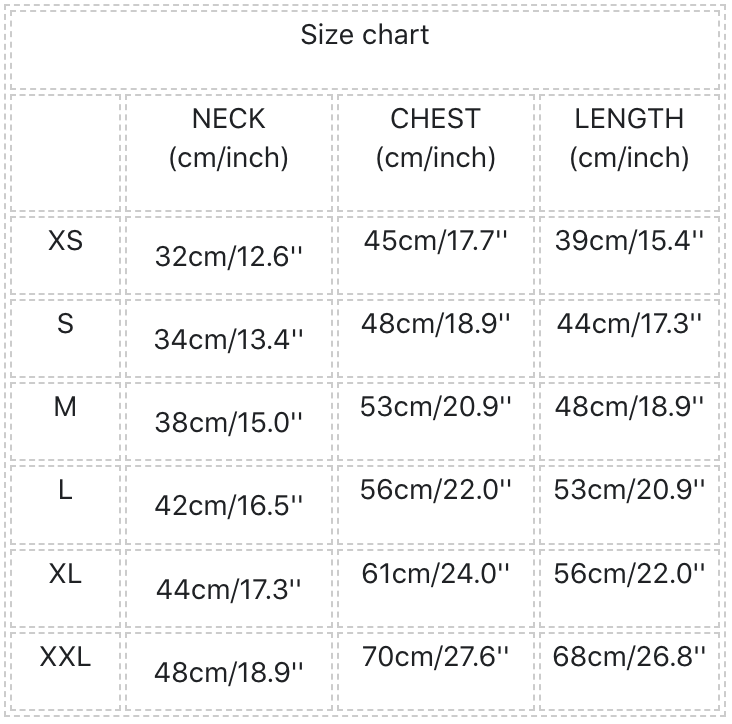 Size chart

| | NECK (cm/inch) | CHEST (cm/inch) | LENGTH (cm/inch) |
|---|---|---|---|
| XS | 32cm/12.6'' | 45cm/17.7'' | 39cm/15.4'' |
| S | 34cm/13.4'' | 48cm/18.9'' | 44cm/17.3'' |
| M | 38cm/15.0'' | 53cm/20.9'' | 48cm/18.9'' |
| L | 42cm/16.5'' | 56cm/22.0'' | 53cm/20.9'' |
| XL | 44cm/17.3'' | 61cm/24.0'' | 56cm/22.0'' |
| XXL | 48cm/18.9'' | 70cm/27.6'' | 68cm/26.8'' |